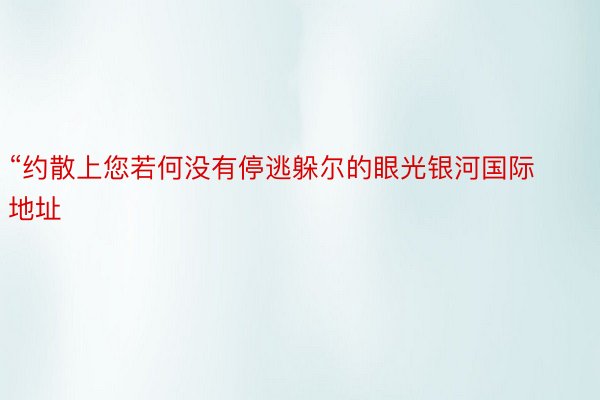 “约散上您若何没有停逃躲尔的眼光银河国际地址